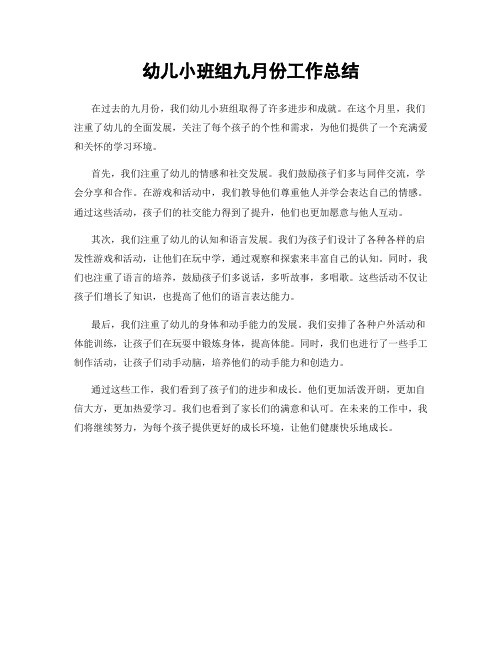 幼儿小班组九月份工作总结

在过去的九月份，我们幼儿小班组取得了许多进步和成就。在这个月里，我们注重了幼儿的全面发展，关注了每个孩子的个性和需求，为他们提供了一个充满爱和关怀的学习环境。

首先，我们注重了幼儿的情感和社交发展。我们鼓励孩子们多与同伴交流，学会分享和合作。在游戏和活动中，我们教导他们尊重他人并学会表达自己的情感。通过这些活动，孩子们的社交能力得到了提升，他们也更加愿意与他人互动。

其次，我们注重了幼儿的认知和语言发展。我们为孩子们设计了各种各样的启发性游戏和活动，让他们在玩中学，通过观察和探索来丰富自己的认知。同时，我们也注重了语言的培养，鼓励孩子们多说话，多听故事，多唱歌。这些活动不仅让孩子们增长了知识，也提高了他们的语言表达能力。

最后，我们注重了幼儿的身体和动手能力的发展。我们安排了各种户外活动和体能训练，让孩子们在玩耍中锻炼身体，提高体能。同时，我们也进行了一些手工制作活动，让孩子们动手动脑，培养他们的动手能力和创造力。

通过这些工作，我们看到了孩子们的进步和成长。他们更加活泼开朗，更加自信大方，更加热爱学习。我们也看到了家长们的满意和认可。在未来的工作中，我们将继续努力，为每个孩子提供更好的成长环境，让他们健康快乐地成长。